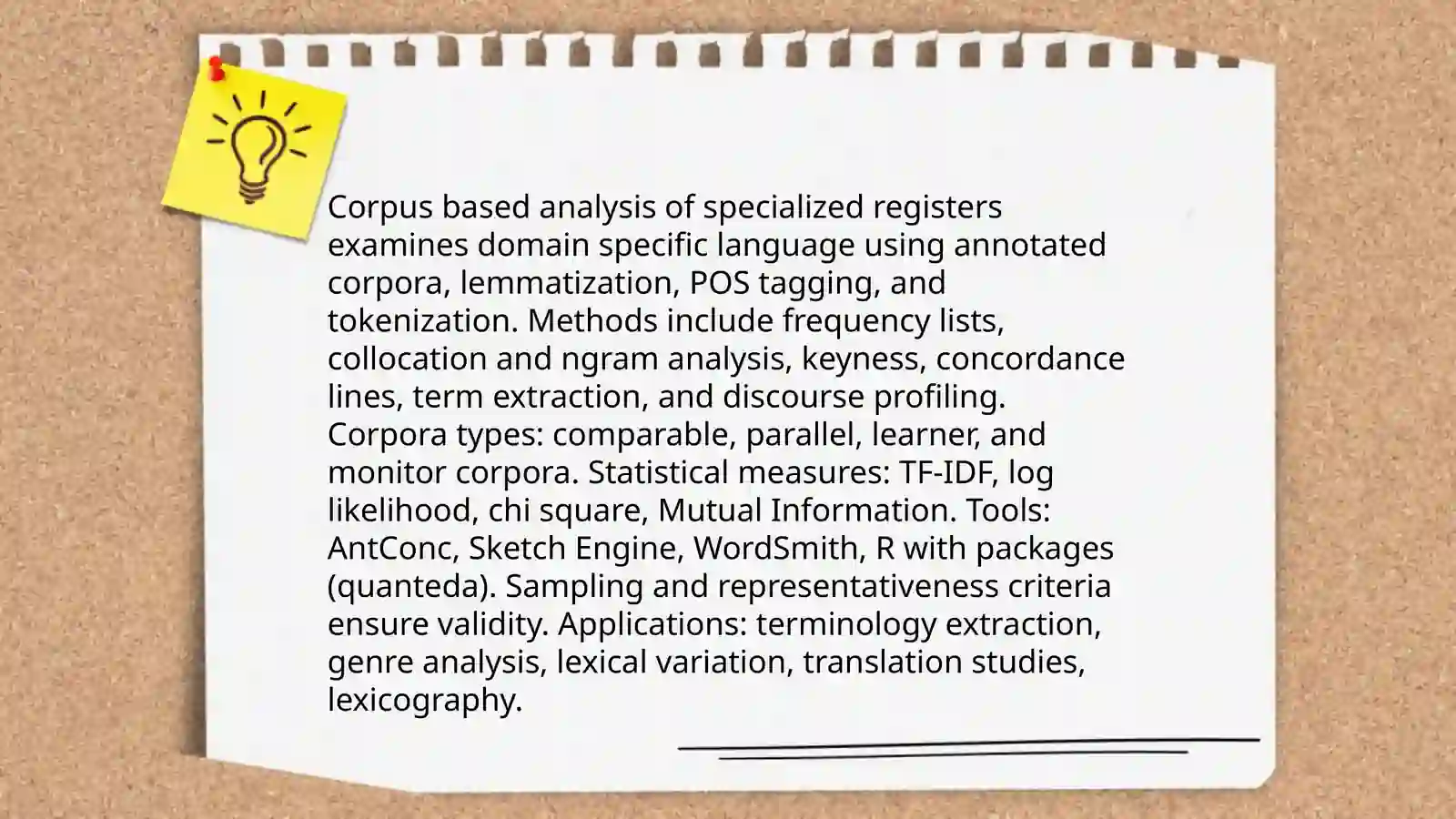 Corpus based analysis of specialized registers examines domain specific language using annotated corpora, lemmatization, POS tagging, and tokenization. Methods include frequency lists, collocation and ngram analysis, keyness, concordance lines, term extraction, and discourse profiling. Corpora types: comparable, parallel, learner, and monitor corpora. Statistical measures: TF-IDF, log likelihood, chi square, Mutual Information. Tools: AntConc, Sketch Engine, WordSmith, R with packages (quanteda). Sampling and representativeness criteria ensure validity. Applications: terminology extraction, genre analysis, lexical variation, translation studies, lexicography.